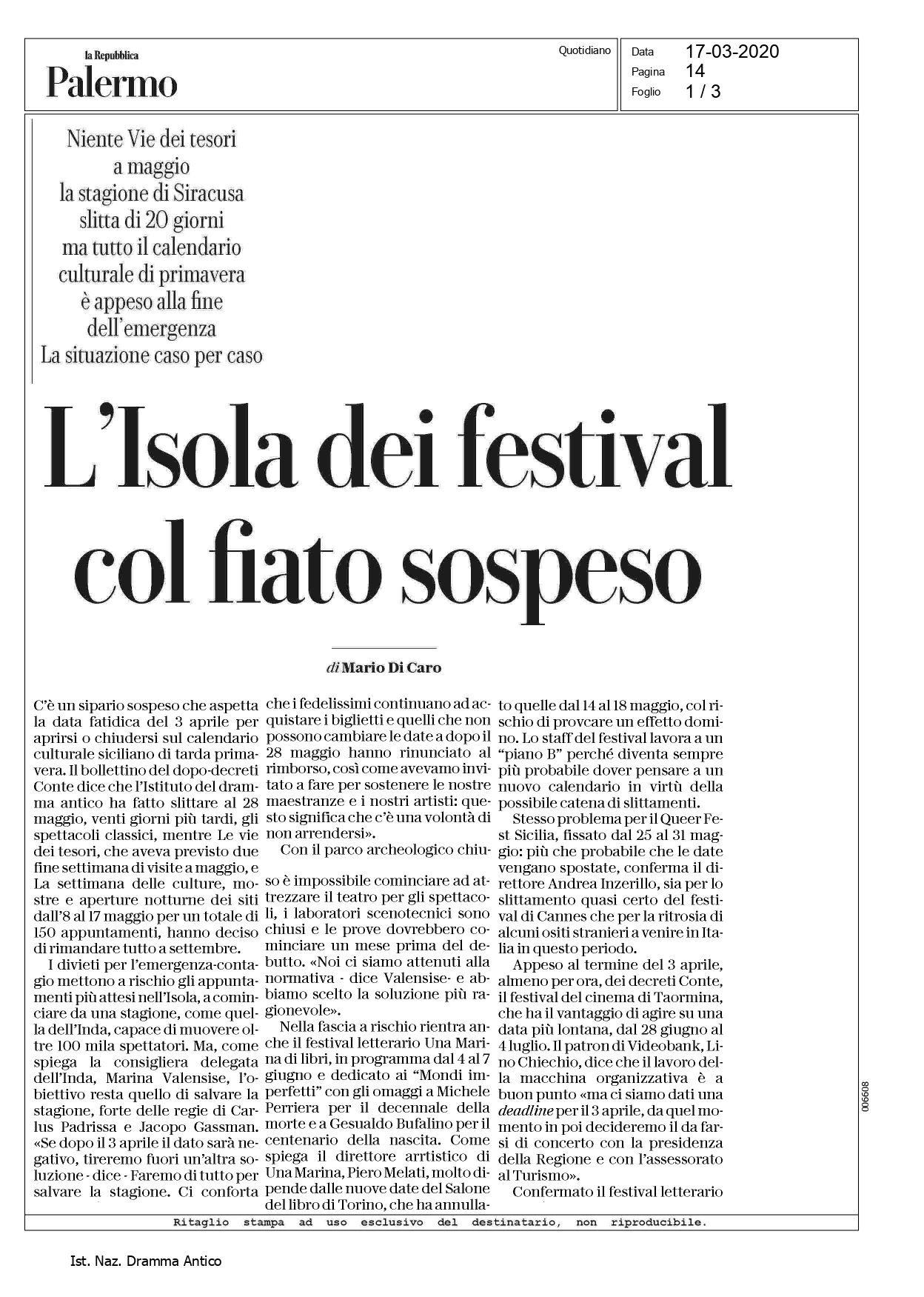 la Repubblica
Palermo

Quotidiano

Data 17-03-2020
Pagina 14
Foglio 1 / 3

Niente Vie dei tesori a maggio la stagione di Siracusa slitta di 20 giorni ma tutto il calendario culturale di primavera è appeso alla fine dell'emergenza
La situazione caso per caso

L'Isola dei festival col fiato sospeso

di Mario Di Caro

C'è un sipario sospeso che aspetta la data fatidica del 3 aprile per aprirsi o chiudersi sul calendario culturale siciliano di tarda primavera. Il bollettino del dopo-decreti Conte dice che l'Istituto del dramma antico ha fatto slittare al 28 maggio, venti giorni più tardi, gli spettacoli classici, mentre Le vie dei tesori, che aveva previsto due fine settimana di visite a maggio, e La settimana delle culture, mostre e aperture notturne dei siti dall'8 al 17 maggio per un totale di 150 appuntamenti, hanno deciso di rimandare tutto a settembre.

I divieti per l'emergenza-contagio mettono a rischio gli appuntamenti più attesi nell'Isola, a cominciare da una stagione, come quella dell'Inda, capace di muovere oltre 100 mila spettatori. Ma, come spiega la consigliera delegata dell'Inda, Marina Valensise, l'obiettivo resta quello di salvare la stagione, forte delle regie di Carlus Padrissa e Jacopo Gassman. «Se dopo il 3 aprile il dato sarà negativo, tireremo fuori un'altra soluzione - dice - Faremo di tutto per salvare la stagione. Ci conforta che i fedelissimi continuano ad acquistare i biglietti e quelli che non possono cambiare le date a dopo il 28 maggio hanno rinunciato al rimborso, così come avevamo invitato a fare per sostenere le nostre maestranze e i nostri artisti: questo significa che c'è una volontà di non arrendersi».

Con il parco archeologico chiuso è impossibile cominciare ad attrezzare il teatro per gli spettacoli, i laboratori scenotecnici sono chiusi e le prove dovrebbero cominciare un mese prima del debutto. «Noi ci siamo attenuti alla normativa - dice Valensise- e abbiamo scelto la soluzione più ragionevole».

Nella fascia a rischio rientra anche il festival letterario Una Marina di libri, in programma dal 4 al 7 giugno e dedicato ai "Mondi imperfetti" con gli omaggi a Michele Perriera per il decennale della morte e a Gesualdo Bufalino per il centenario della nascita. Come spiega il direttore arrtistico di Una Marina, Piero Melati, molto dipende dalle nuove date del Salone del libro di Torino, che ha annullato quelle dal 14 al 18 maggio, col rischio di provcare un effetto domino. Lo staff del festival lavora a un "piano B" perché diventa sempre più probabile dover pensare a un nuovo calendario in virtù della possibile catena di slittamenti.

Stesso problema per il Queer Fest Sicilia, fissato dal 25 al 31 maggio: più che probabile che le date vengano spostate, conferma il direttore Andrea Inzerillo, sia per lo slittamento quasi certo del festival di Cannes che per la ritrosia di alcuni ositi stranieri a venire in Italia in questo periodo.

Appeso al termine del 3 aprile, almeno per ora, dei decreti Conte, il festival del cinema di Taormina, che ha il vantaggio di agire su una data più lontana, dal 28 giugno al 4 luglio. Il patron di Videobank, Lino Chiechio, dice che il lavoro della macchina organizzativa è a buon punto «ma ci siamo dati una deadline per il 3 aprile, da quel momento in poi decideremo il da farsi di concerto con la presidenza della Regione e con l'assessorato al Turismo».

Confermato il festival letterario

006608

Ritaglio stampa ad uso esclusivo del destinatario, non riproducibile.

Ist. Naz. Dramma Antico